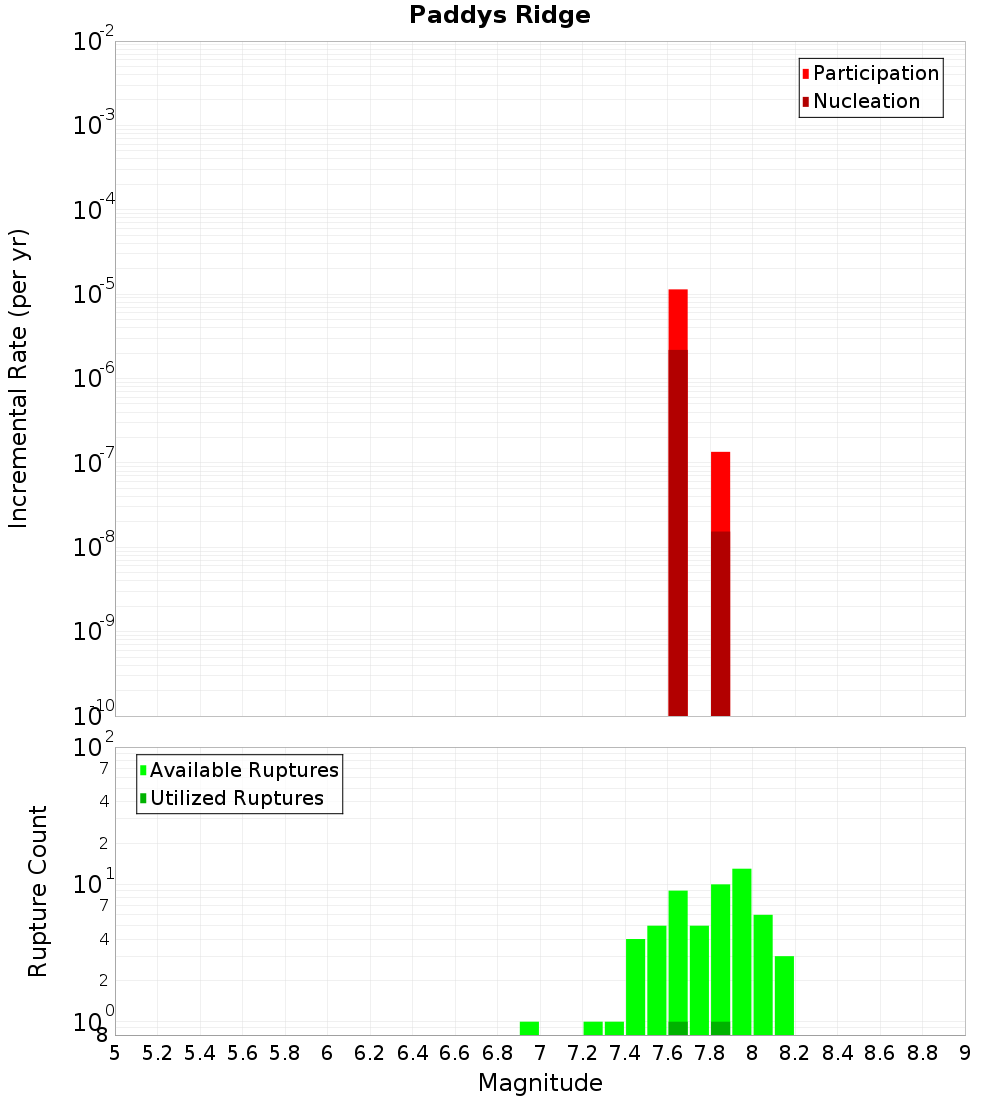 Paddys Ridge

Participation
Nucleation

Incremental Rate (per yr)

$10^{-2}$
$10^{-3}$
$10^{-4}$
$10^{-5}$
$10^{-6}$
$10^{-7}$
$10^{-8}$
$10^{-9}$
$10^{-10}$

Available Ruptures
Utilized Ruptures

Rupture Count

$10^{2}$
7
4
2
$10^{1}$
7
4
2
$10^{0}$
8

5 5.2 5.4 5.6 5.8 6 6.2 6.4 6.6 6.8 7 7.2 7.4 7.6 7.8 8 8.2 8.4 8.6 8.8 9

Magnitude